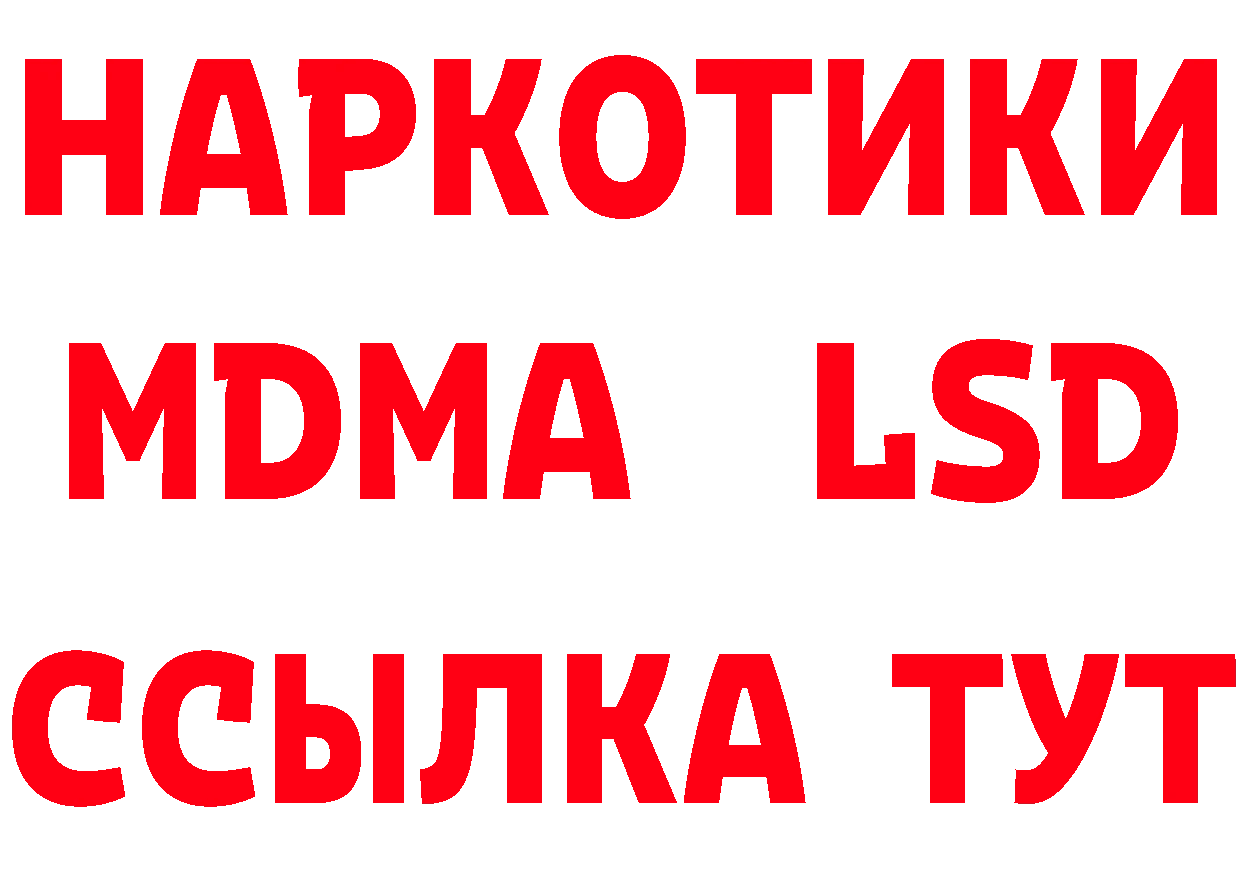 НАРКОТИКИ
MDMA LSD
ССЫЛКА ТУТ